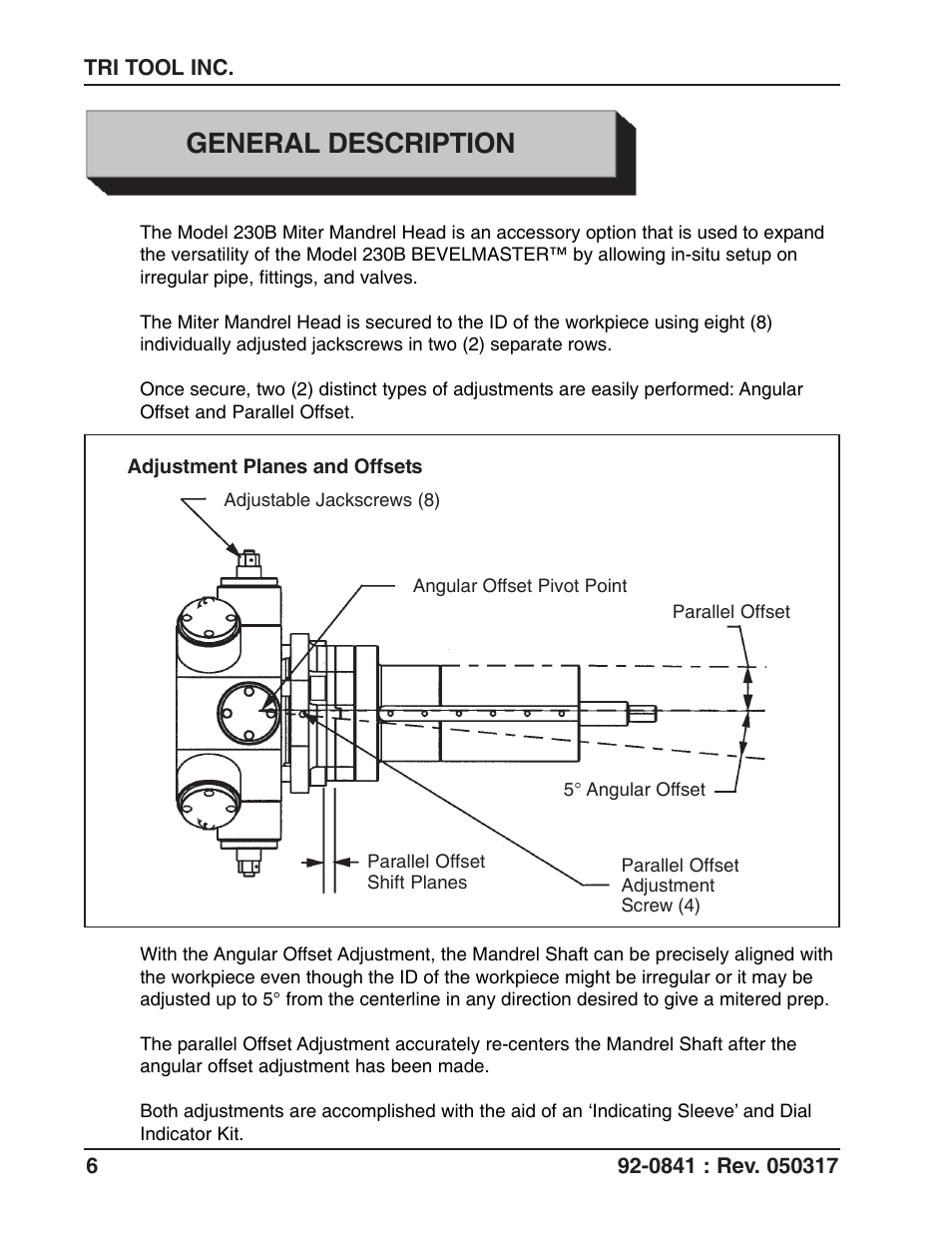 TRI TOOL INC.

GENERAL DESCRIPTION

The Model 230B Miter Mandrel Head is an accessory option that is used to expand the versatility of the Model 230B BEVELMASTER™ by allowing in-situ setup on irregular pipe, fittings, and valves.

The Miter Mandrel Head is secured to the ID of the workpiece using eight (8) individually adjusted jackscrews in two (2) separate rows.

Once secure, two (2) distinct types of adjustments are easily performed: Angular Offset and Parallel Offset.

Adjustment Planes and Offsets

Adjustable Jackscrews (8)

Angular Offset Pivot Point

Parallel Offset

5° Angular Offset

Parallel Offset Shift Planes

Parallel Offset Adjustment Screw (4)

With the Angular Offset Adjustment, the Mandrel Shaft can be precisely aligned with the workpiece even though the ID of the workpiece might be irregular or it may be adjusted up to 5° from the centerline in any direction desired to give a mitered prep.

The parallel Offset Adjustment accurately re-centers the Mandrel Shaft after the angular offset adjustment has been made.

Both adjustments are accomplished with the aid of an ‘Indicating Sleeve’ and Dial Indicator Kit.

6

92-0841 : Rev. 050317